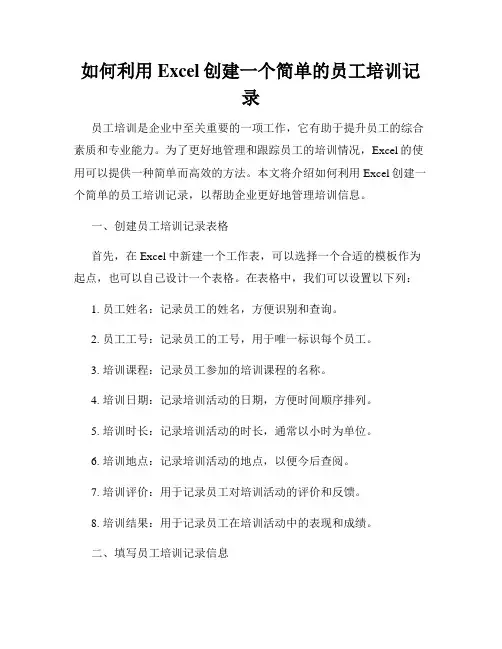 如何利用 Excel 创建一个简单的员工培训记录

员工培训是企业中至关重要的一项工作，它有助于提升员工的综合素质和专业能力。为了更好地管理和跟踪员工的培训情况，Excel 的使用可以提供一种简单而高效的方法。本文将介绍如何利用 Excel 创建一个简单的员工培训记录，以帮助企业更好地管理培训信息。

一、创建员工培训记录表格

首先，在 Excel 中新建一个工作表，可以选择一个合适的模板作为起点，也可以自己设计一个表格。在表格中，我们可以设置以下列：

1. 员工姓名：记录员工的姓名，方便识别和查询。

2. 员工工号：记录员工的工号，用于唯一标识每个员工。

3. 培训课程：记录员工参加的培训课程的名称。

4. 培训日期：记录培训活动的日期，方便时间顺序排列。

5. 培训时长：记录培训活动的时长，通常以小时为单位。

6. 培训地点：记录培训活动的地点，以便今后查阅。

7. 培训评价：用于记录员工对培训活动的评价和反馈。

8. 培训结果：用于记录员工在培训活动中的表现和成绩。

二、填写员工培训记录信息